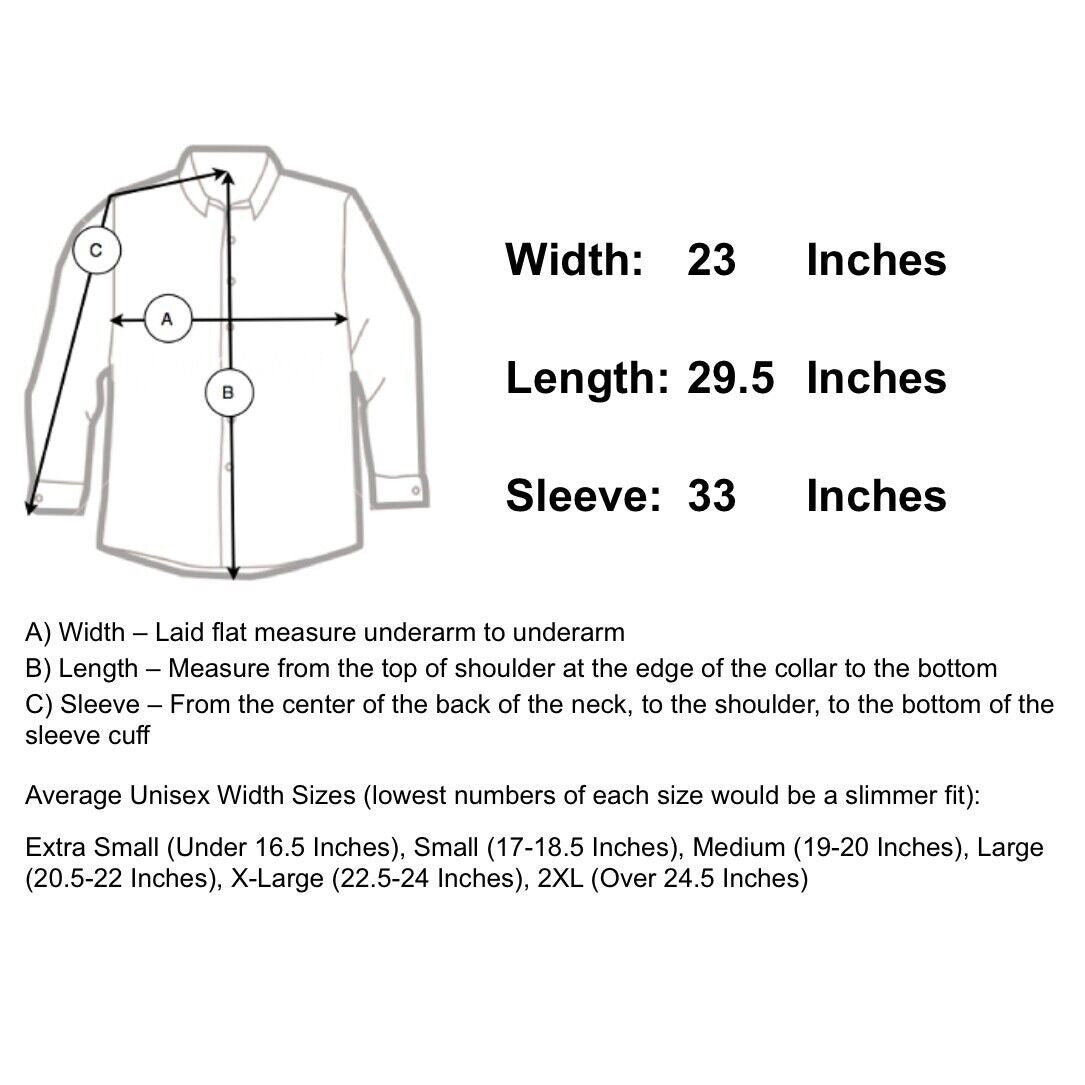 C

A

B

Width: 23 Inches

Length: 29.5 Inches

Sleeve: 33 Inches

A) Width – Laid flat measure underarm to underarm
B) Length – Measure from the top of shoulder at the edge of the collar to the bottom
C) Sleeve – From the center of the back of the neck, to the shoulder, to the bottom of the sleeve cuff

Average Unisex Width Sizes (lowest numbers of each size would be a slimmer fit):

Extra Small (Under 16.5 Inches), Small (17-18.5 Inches), Medium (19-20 Inches), Large (20.5-22 Inches), X-Large (22.5-24 Inches), 2XL (Over 24.5 Inches)